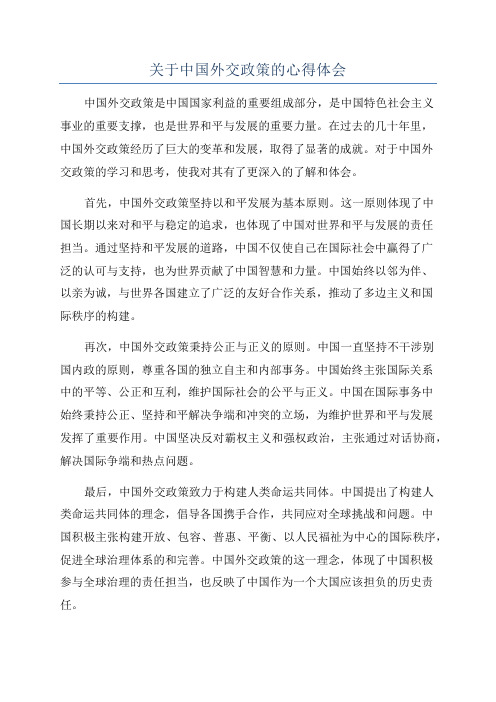 关于中国外交政策的心得体会

中国外交政策是中国国家利益的重要组成部分，是中国特色社会主义事业的重要支撑，也是世界和平与发展的重要力量。在过去的几十年里，中国外交政策经历了巨大的变革和发展，取得了显著的成就。对于中国外交政策的学习和思考，使我对其有了更深入的了解和体会。

首先，中国外交政策坚持以和平发展为基本原则。这一原则体现了中国长期以来对和平与稳定的追求，也体现了中国对世界和平与发展的责任担当。通过坚持和平发展的道路，中国不仅使自己在国际社会中赢得了广泛的认可与支持，也为世界贡献了中国智慧和力量。中国始终以邻为伴、以亲为诚，与世界各国建立了广泛的友好合作关系，推动了多边主义和国际秩序的构建。

再次，中国外交政策秉持公正与正义的原则。中国一直坚持不干涉别国内政的原则，尊重各国的独立自主和内部事务。中国始终主张国际关系中的平等、公正和互利，维护国际社会的公平与正义。中国在国际事务中始终秉持公正、坚持和平解决争端和冲突的立场，为维护世界和平与发展发挥了重要作用。中国坚决反对霸权主义和强权政治，主张通过对话协商，解决国际争端和热点问题。

最后，中国外交政策致力于构建人类命运共同体。中国提出了构建人类命运共同体的理念，倡导各国携手合作，共同应对全球挑战和问题。中国积极主张构建开放、包容、普惠、平衡、以人民福祉为中心的国际秩序，促进全球治理体系的和完善。中国外交政策的这一理念，体现了中国积极参与全球治理的责任担当，也反映了中国作为一个大国应该担负的历史责任。